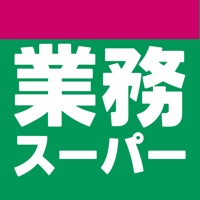 業務
スーパー